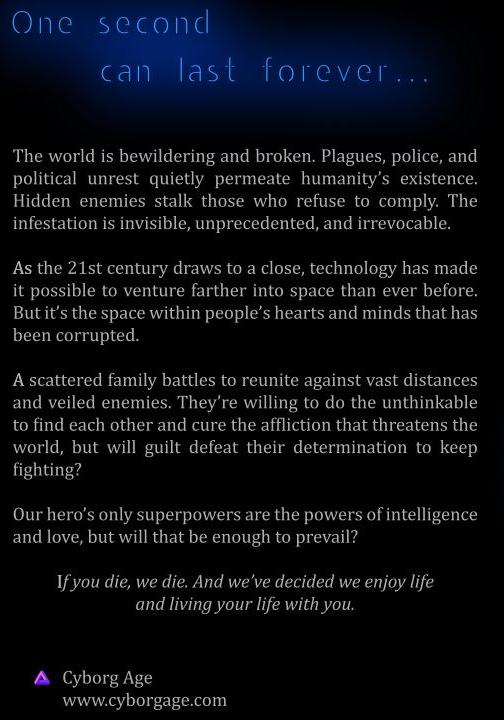 One second
can last forever...

The world is bewildering and broken. Plagues, police, and political unrest quietly permeate humanity's existence. Hidden enemies stalk those who refuse to comply. The infestation is invisible, unprecedented, and irrevocable.

As the 21st century draws to a close, technology has made it possible to venture farther into space than ever before. But it's the space within people's hearts and minds that has been corrupted.

A scattered family battles to reunite against vast distances and veiled enemies. They're willing to do the unthinkable to find each other and cure the affliction that threatens the world, but will guilt defeat their determination to keep fighting?

Our hero's only superpowers are the powers of intelligence and love, but will that be enough to prevail?

If you die, we die. And we've decided we enjoy life and living your life with you.

Cyborg Age
www.cyborgage.com